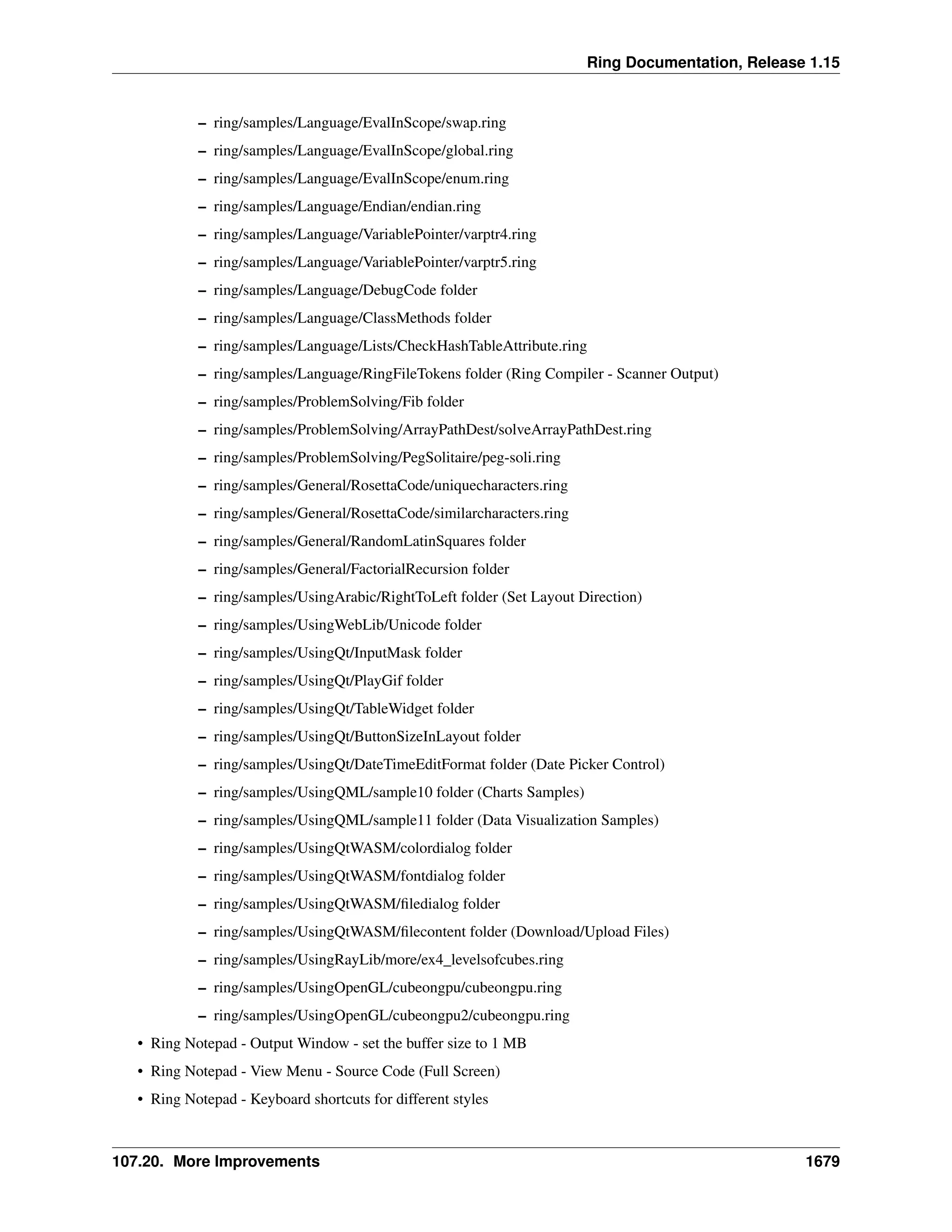 Ring Documentation, Release 1.15

– ring/samples/Language/EvalInScope/swap.ring
– ring/samples/Language/EvalInScope/global.ring
– ring/samples/Language/EvalInScope/enum.ring
– ring/samples/Language/Endian/endian.ring
– ring/samples/Language/VariablePointer/varptr4.ring
– ring/samples/Language/VariablePointer/varptr5.ring
– ring/samples/Language/DebugCode folder
– ring/samples/Language/ClassMethods folder
– ring/samples/Language/Lists/CheckHashTableAttribute.ring
– ring/samples/Language/RingFileTokens folder (Ring Compiler - Scanner Output)
– ring/samples/ProblemSolving/Fib folder
– ring/samples/ProblemSolving/ArrayPathDest/solveArrayPathDest.ring
– ring/samples/ProblemSolving/PegSolitaire/peg-soli.ring
– ring/samples/General/RosettaCode/uniquecharacters.ring
– ring/samples/General/RosettaCode/similarcharacters.ring
– ring/samples/General/RandomLatinSquares folder
– ring/samples/General/FactorialRecursion folder
– ring/samples/UsingArabic/RightToLeft folder (Set Layout Direction)
– ring/samples/UsingWebLib/Unicode folder
– ring/samples/UsingQt/InputMask folder
– ring/samples/UsingQt/PlayGif folder
– ring/samples/UsingQt/TableWidget folder
– ring/samples/UsingQt/ButtonSizeInLayout folder
– ring/samples/UsingQt/DateTimeEditFormat folder (Date Picker Control)
– ring/samples/UsingQML/sample10 folder (Charts Samples)
– ring/samples/UsingQML/sample11 folder (Data Visualization Samples)
– ring/samples/UsingQtWASM/colordialog folder
– ring/samples/UsingQtWASM/fontdialog folder
– ring/samples/UsingQtWASM/filedialog folder
– ring/samples/UsingQtWASM/filecontent folder (Download/Upload Files)
– ring/samples/UsingRayLib/more/ex4_levelsofcubes.ring
– ring/samples/UsingOpenGL/cubeongpu/cubeongpu.ring
– ring/samples/UsingOpenGL/cubeongpu2/cubeongpu.ring

• Ring Notepad - Output Window - set the buffer size to 1 MB
• Ring Notepad - View Menu - Source Code (Full Screen)
• Ring Notepad - Keyboard shortcuts for different styles

107.20. More Improvements 1679